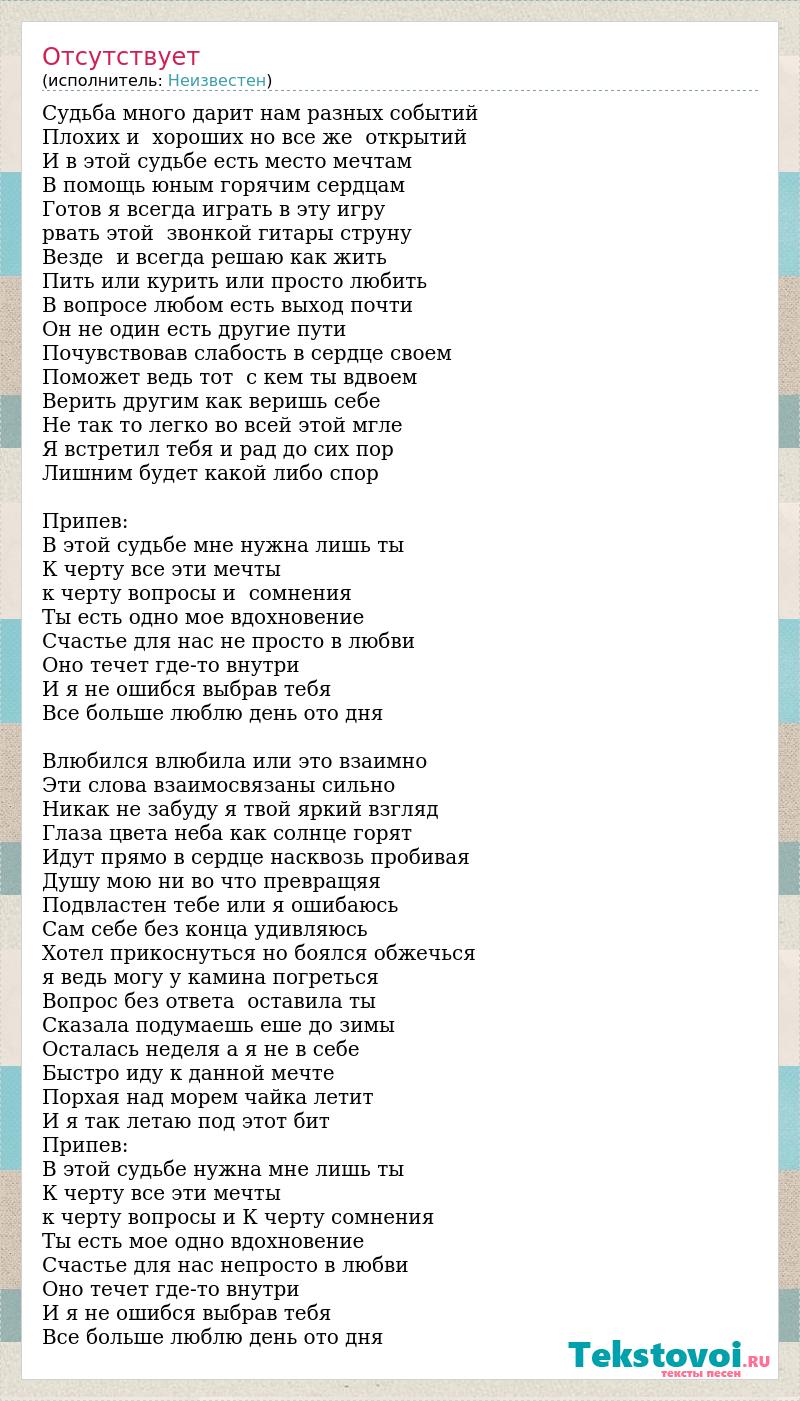 Отсутствует
(исполнитель: Неизвестен)

Судьба много дарит нам разных событий
Плохих и хороших но все же открытий
И в этой судьбе есть место мечтам
В помощь юным горячим сердцам
Готов я всегда играть в эту игру
рвать этой звонкой гитары струну
Везде и всегда решаю как жить
Пить или курить или просто любить
В вопросе любом есть выход почти
Он не один есть другие пути
Почувствовав слабость в сердце своем
Поможет ведь тот с кем ты вдвоем
Верить другим как веришь себе
Не так то легко во всей этой мгле
Я встретил тебя и рад до сих пор
Лишним будет какой либо спор

Припев:
В этой судьбе мне нужна лишь ты
К черту все эти мечты
к черту вопросы и сомнения
Ты есть одно мое вдохновение
Счастье для нас не просто в любви
Оно течет где-то внутри
И я не ошибся выбрав тебя
Все больше люблю день ото дня

Влюбился влюбила или это взаимно
Эти слова взаимосвязаны сильно
Никак не забуду я твой яркий взгляд
Глаза цвета неба как солнце горят
Идут прямо в сердце насквозь пробивая
Душу мою ни во что превращяя
Подвластен тебе или я ошибаюсь
Сам себе без конца удивляюсь
Хотел прикоснуться но боялся обжечься
я ведь могу у камина погреться
Вопрос без ответа оставила ты
Сказала подумаешь еше до зимы
Осталась неделя а я не в себе
Быстро иду к данной мечте
Порхая над морем чайка летит
И я так летаю под этот бит
Припев:
В этой судьбе нужна мне лишь ты
К черту все эти мечты
к черту вопросы и К черту сомнения
Ты есть мое одно вдохновение
Счастье для нас непросто в любви
Оно течет где-то внутри
И я не ошибся выбрав тебя
Все больше люблю день ото дня

Tekstovoi.RU
тексты песен